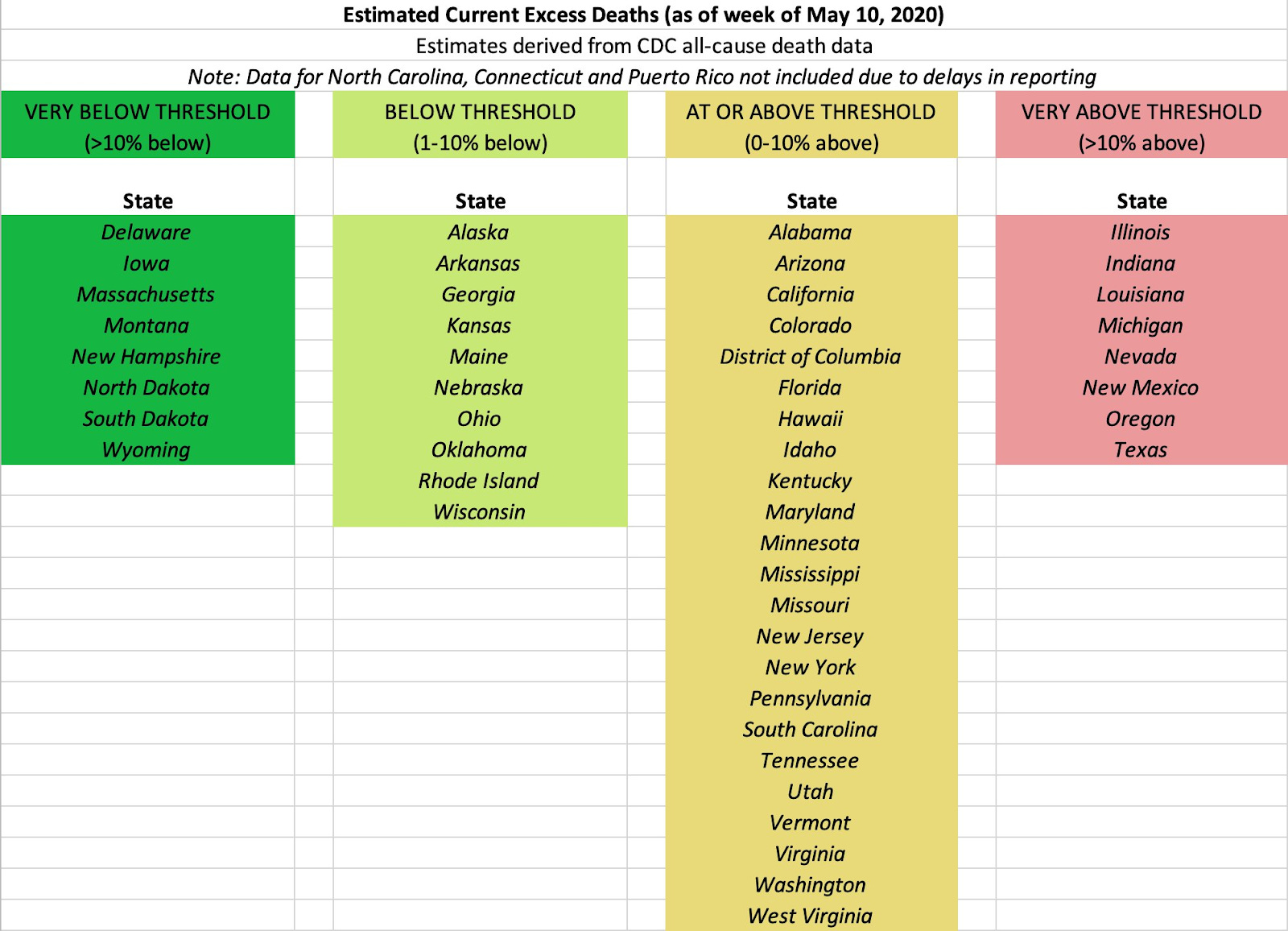 Estimated Current Excess Deaths (as of week of May 10, 2020)

Estimates derived from CDC all-cause death data

Note: Data for North Carolina, Connecticut and Puerto Rico not included due to delays in reporting

| VERY BELOW THRESHOLD (>10% below) | BELOW THRESHOLD (1-10% below) | AT OR ABOVE THRESHOLD (0-10% above) | VERY ABOVE THRESHOLD (>10% above) |
|---|---|---|---|
| State | State | State | State |
| Delaware | Alaska | Alabama | Illinois |
| Iowa | Arkansas | Arizona | Indiana |
| Massachusetts | Georgia | California | Louisiana |
| Montana | Kansas | Colorado | Michigan |
| New Hampshire | Maine | District of Columbia | Nevada |
| North Dakota | Nebraska | Florida | New Mexico |
| South Dakota | Ohio | Hawaii | Oregon |
| Wyoming | Oklahoma | Idaho | Texas |
| | Rhode Island | Kentucky | |
| | Wisconsin | Maryland | |
| | | Minnesota | |
| | | Mississippi | |
| | | Missouri | |
| | | New Jersey | |
| | | New York | |
| | | Pennsylvania | |
| | | South Carolina | |
| | | Tennessee | |
| | | Utah | |
| | | Vermont | |
| | | Virginia | |
| | | Washington | |
| | | West Virginia | |